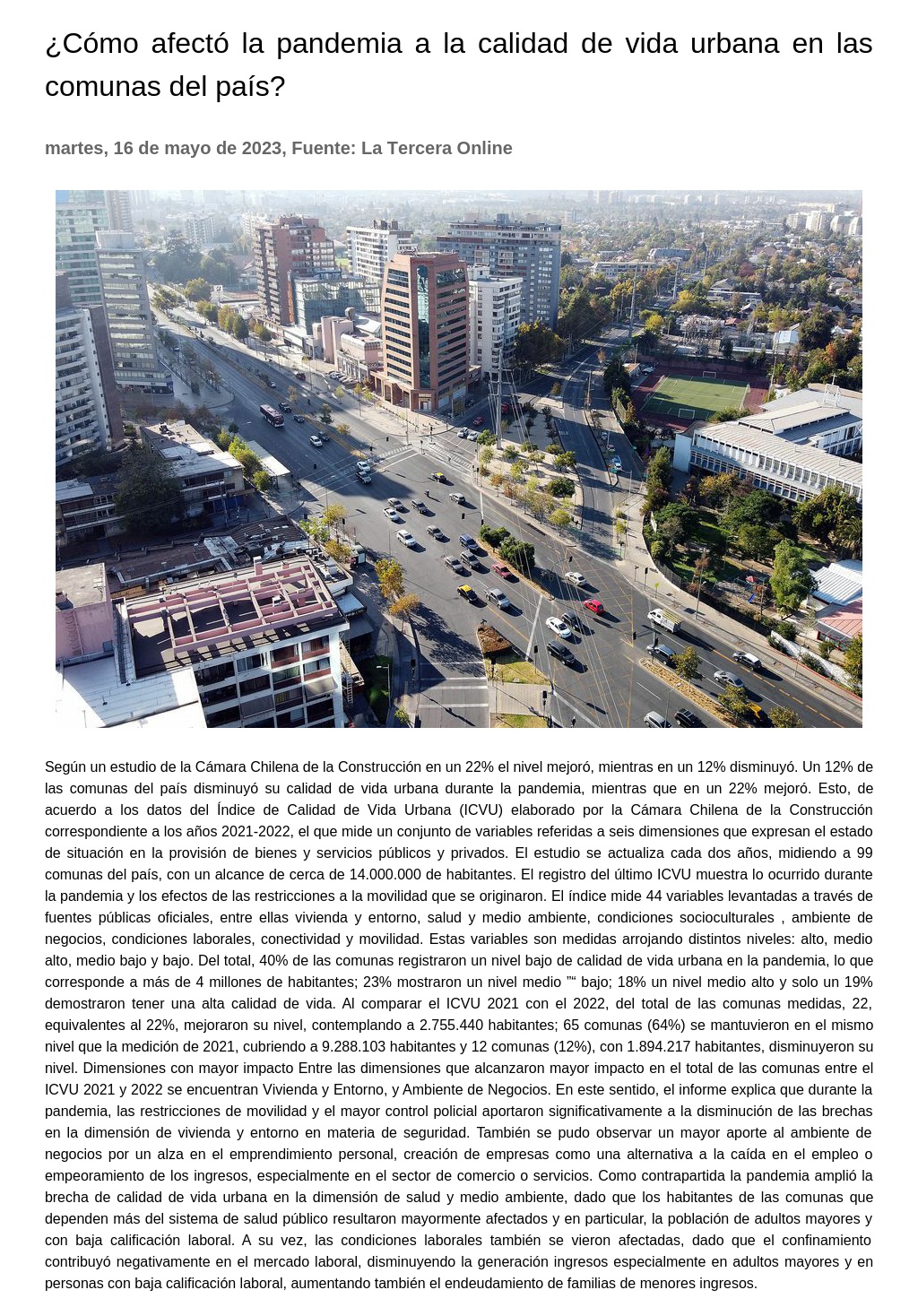 ¿Cómo afectó la pandemia a la calidad de vida urbana en las comunas del país?

martes, 16 de mayo de 2023, Fuente: La Tercera Online

Según un estudio de la Cámara Chilena de la Construcción en un 22% el nivel mejoró, mientras en un 12% disminuyó. Un 12% de las comunas del país disminuyó su calidad de vida urbana durante la pandemia, mientras que en un 22% mejoró. Esto, de acuerdo a los datos del Índice de Calidad de Vida Urbana (ICVU) elaborado por la Cámara Chilena de la Construcción correspondiente a los años 2021-2022, el que mide un conjunto de variables referidas a seis dimensiones que expresan el estado de situación en la provisión de bienes y servicios públicos y privados. El estudio se actualiza cada dos años, midiendo a 99 comunas del país, con un alcance de cerca de 14.000.000 de habitantes. El registro del último ICVU muestra lo ocurrido durante la pandemia y los efectos de las restricciones a la movilidad que se originaron. El índice mide 44 variables levantadas a través de fuentes públicas oficiales, entre ellas vivienda y entorno, salud y medio ambiente, condiciones socioculturales , ambiente de negocios, condiciones laborales, conectividad y movilidad. Estas variables son medidas arrojando distintos niveles: alto, medio alto, medio bajo y bajo. Del total, 40% de las comunas registraron un nivel bajo de calidad de vida urbana en la pandemia, lo que corresponde a más de 4 millones de habitantes; 23% mostraron un nivel medio ”“ bajo; 18% un nivel medio alto y solo un 19% demostraron tener una alta calidad de vida. Al comparar el ICVU 2021 con el 2022, del total de las comunas medidas, 22, equivalentes al 22%, mejoraron su nivel, contemplando a 2.755.440 habitantes; 65 comunas (64%) se mantuvieron en el mismo nivel que la medición de 2021, cubriendo a 9.288.103 habitantes y 12 comunas (12%), con 1.894.217 habitantes, disminuyeron su nivel. Dimensiones con mayor impacto Entre las dimensiones que alcanzaron mayor impacto en el total de las comunas entre el ICVU 2021 y 2022 se encuentran Vivienda y Entorno, y Ambiente de Negocios. En este sentido, el informe explica que durante la pandemia, las restricciones de movilidad y el mayor control policial aportaron significativamente a la disminución de las brechas en la dimensión de vivienda y entorno en materia de seguridad. También se pudo observar un mayor aporte al ambiente de negocios por un alza en el emprendimiento personal, creación de empresas como una alternativa a la caída en el empleo o empeoramiento de los ingresos, especialmente en el sector de comercio o servicios. Como contrapartida la pandemia amplió la brecha de calidad de vida urbana en la dimensión de salud y medio ambiente, dado que los habitantes de las comunas que dependen más del sistema de salud público resultaron mayormente afectados y en particular, la población de adultos mayores y con baja calificación laboral. A su vez, las condiciones laborales también se vieron afectadas, dado que el confinamiento contribuyó negativamente en el mercado laboral, disminuyendo la generación ingresos especialmente en adultos mayores y en personas con baja calificación laboral, aumentando también el endeudamiento de familias de menores ingresos.